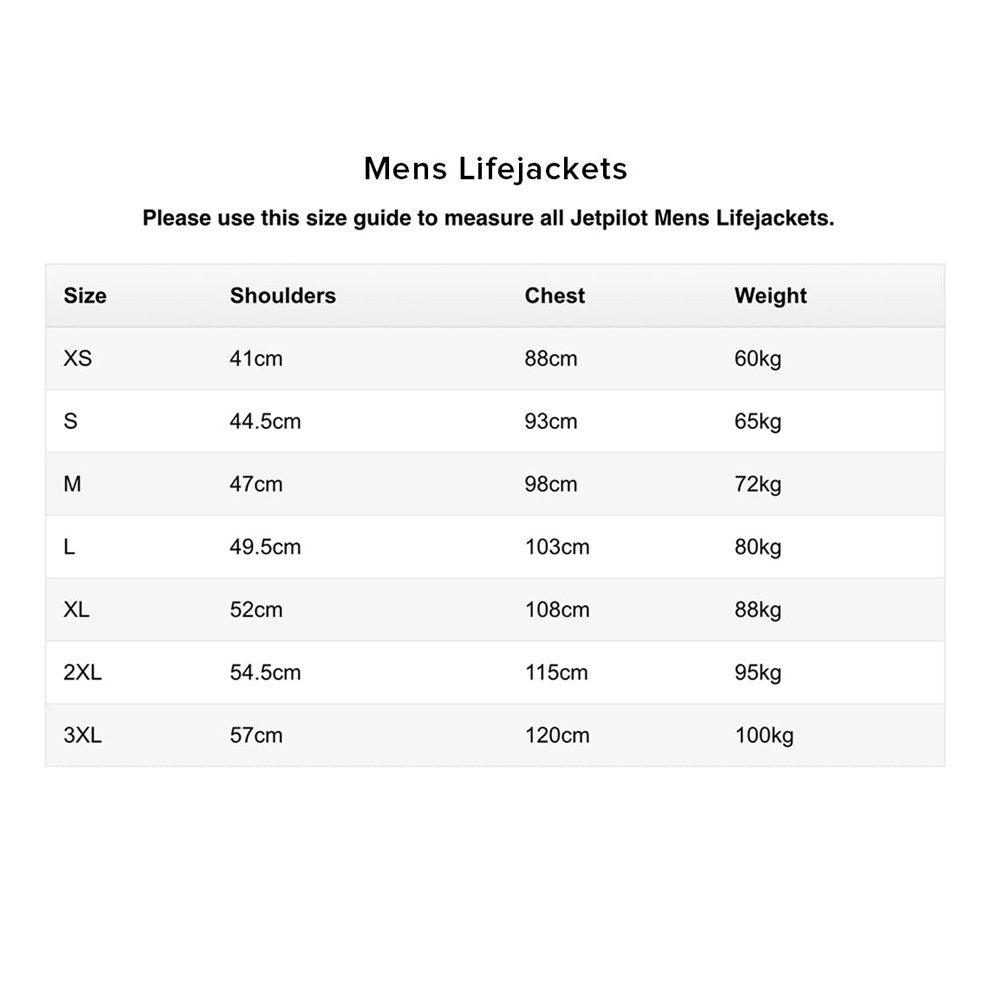 Mens Lifejackets

Please use this size guide to measure all Jetpilot Mens Lifejackets.

| Size | Shoulders | Chest | Weight |
|---|---|---|---|
| XS | 41cm | 88cm | 60kg |
| S | 44.5cm | 93cm | 65kg |
| M | 47cm | 98cm | 72kg |
| L | 49.5cm | 103cm | 80kg |
| XL | 52cm | 108cm | 88kg |
| 2XL | 54.5cm | 115cm | 95kg |
| 3XL | 57cm | 120cm | 100kg |